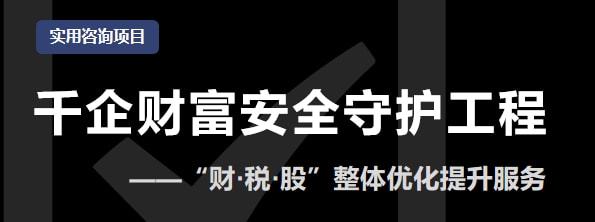 实用咨询项目

千企财富安全守护工程

——“财·税·股”整体优化提升服务